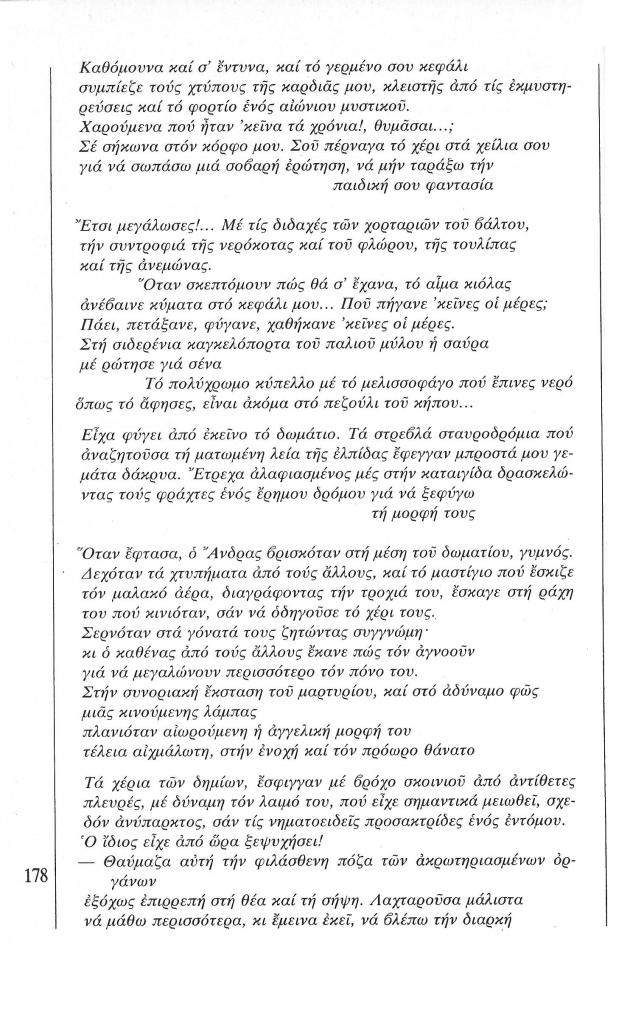 Καθόμουνα καί σ' ἔντυνα, καί τό γερμένο σου κεφάλι συμπίεζε τούς χτύπους τῆς καρδιᾶς μου, κλειστῆς ἀπό τίς ἐκμυστηρεύσεις καί τό φορτίο ἑνός αἰώνιου μυστικοῦ.
Χαρούμενα πού ἦταν 'κεῖνα τά χρόνια!, θυμᾶσαι...;
Σέ σήκωνα στόν κόρφο μου. Σοῦ πέρναγα τό χέρι στά χείλια σου γιά νά σωπάσω μιά σοβαρή ἐρώτηση, νά μήν ταράξω τήν
παιδική σου φαντασία

Ἔτσι μεγάλωσες!... Μέ τίς διδαχές τῶν χορταριῶν τοῦ βάλτου, τήν συντροφιά τῆς νερόκοτας καί τοῦ φλώρου, τῆς τουλίπας καί τῆς ἀνεμώνας.
Ὅταν σκεπτόμουν πώς θά σ' ἔχανα, τό αἷμα κιόλας ἀνέβαινε κύματα στό κεφάλι μου... Ποῦ πήγανε 'κεῖνες οἱ μέρες;
Πάει, πετάξανε, φύγανε, χαθήκανε 'κεῖνες οἱ μέρες.
Στή σιδερένια καγκελόπορτα τοῦ παλιοῦ μύλου ἡ σαύρα μέ ρώτησε γιά σένα
Τό πολύχρωμο κύπελλο μέ τό μελισσοφάγο πού ἔπινες νερό ὅπως τό ἄφησες, εἶναι ἀκόμα στό πεζούλι τοῦ κήπου...

Εἶχα φύγει ἀπό ἐκεῖνο τό δωμάτιο. Τά στρεβλά σταυροδρόμια πού ἀναζητοῦσα τή ματωμένη λεία τῆς ἐλπίδας ἔφεγγαν μπροστά μου γεμάτα δάκρυα. Ἔτρεχα ἀλαφιασμένος μές στήν καταιγίδα δρασκελώντας τούς φράχτες ἑνός ἔρημου δρόμου γιά νά ξεφύγω
τή μορφή τους

Ὅταν ἔφτασα, ὁ Ἄνδρας βρισκόταν στή μέση τοῦ δωματίου, γυμνός. Δεχόταν τά χτυπήματα ἀπό τούς ἄλλους, καί τό μαστίγιο πού ἔσκιζε τόν μαλακό ἀέρα, διαγράφοντας τήν τροχιά του, ἔσκαγε στή ράχη του πού κινιόταν, σάν νά ὁδηγοῦσε τό χέρι τους.
Σερνόταν στά γόνατά τους ζητώντας συγγνώμη·
κι ὁ καθένας ἀπό τούς ἄλλους ἔκανε πώς τόν ἀγνοοῦν
γιά νά μεγαλώνουν περισσότερο τόν πόνο του.
Στήν συνοριακή ἔκσταση τοῦ μαρτυρίου, καί στό ἀδύναμο φῶς
μιᾶς κινούμενης λάμπας
πλανιόταν αἰωρούμενη ἡ ἀγγελική μορφή του
τέλεια αἰχμάλωτη, στήν ἐνοχή καί τόν πρόωρο θάνατο

Τά χέρια τῶν δημίων, ἔσφιγγαν μέ βρόχο σκοινιοῦ ἀπό ἀντίθετες πλευρές, μέ δύναμη τόν λαιμό του, πού εἶχε σημαντικά μειωθεῖ, σχεδόν ἀνύπαρκτος, σάν τίς νηματοειδεῖς προσακτρίδες ἑνός ἐντόμου.
Ὁ ἴδιος εἶχε ἀπό ὥρα ξεψυχήσει!
— Θαύμαζα αὐτή τήν φιλάσθενη πόζα τῶν ἀκρωτηριασμένων ὀργάνων
ἐξόχως ἐπιρρεπή στή θέα καί τή σήψη. Λαχταροῦσα μάλιστα νά μάθω περισσότερα, κι ἔμεινα ἐκεῖ, νά βλέπω τήν διαρκή

178